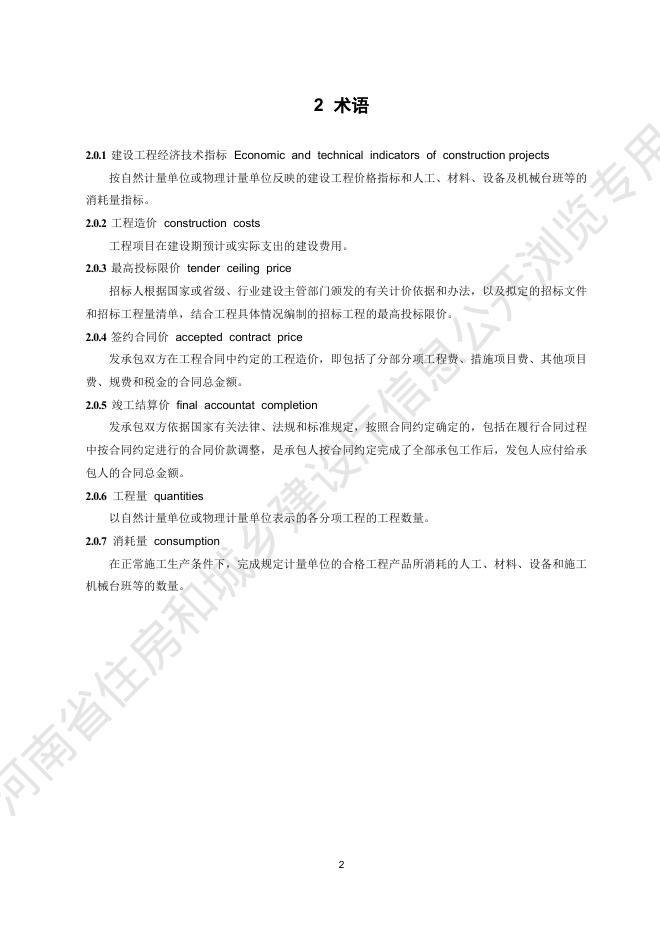 2 术语

2.0.1 建设工程经济技术指标 Economic and technical indicators of construction projects

按自然计量单位或物理计量单位反映的建设工程价格指标和人工、材料、设备及机械台班等的消耗量指标。

2.0.2 工程造价 construction costs

工程项目在建设期预计或实际支出的建设费用。

2.0.3 最高投标限价 tender ceiling price

招标人根据国家或省级、行业建设主管部门颁发的有关计价依据和办法，以及拟定的招标文件和招标工程量清单，结合工程具体情况编制的招标工程的最高投标限价。

2.0.4 签约合同价 accepted contract price

发承包双方在工程合同中约定的工程造价，即包括了分部分项工程费、措施项目费、其他项目费、规费和税金的合同总金额。

2.0.5 竣工结算价 final accountat completion

发承包双方依据国家有关法律、法规和标准规定，按照合同约定确定的，包括在履行合同过程中按合同约定进行的合同价款调整，是承包人按合同约定完成了全部承包工作后，发包人应付给承包人的合同总金额。

2.0.6 工程量 quantities

以自然计量单位或物理计量单位表示的各分项工程的工程数量。

2.0.7 消耗量 consumption

在正常施工生产条件下，完成规定计量单位的合格工程产品所消耗的人工、材料、设备和施工机械台班等的数量。

河南省住房和城乡建设厅信息公开浏览专用

2